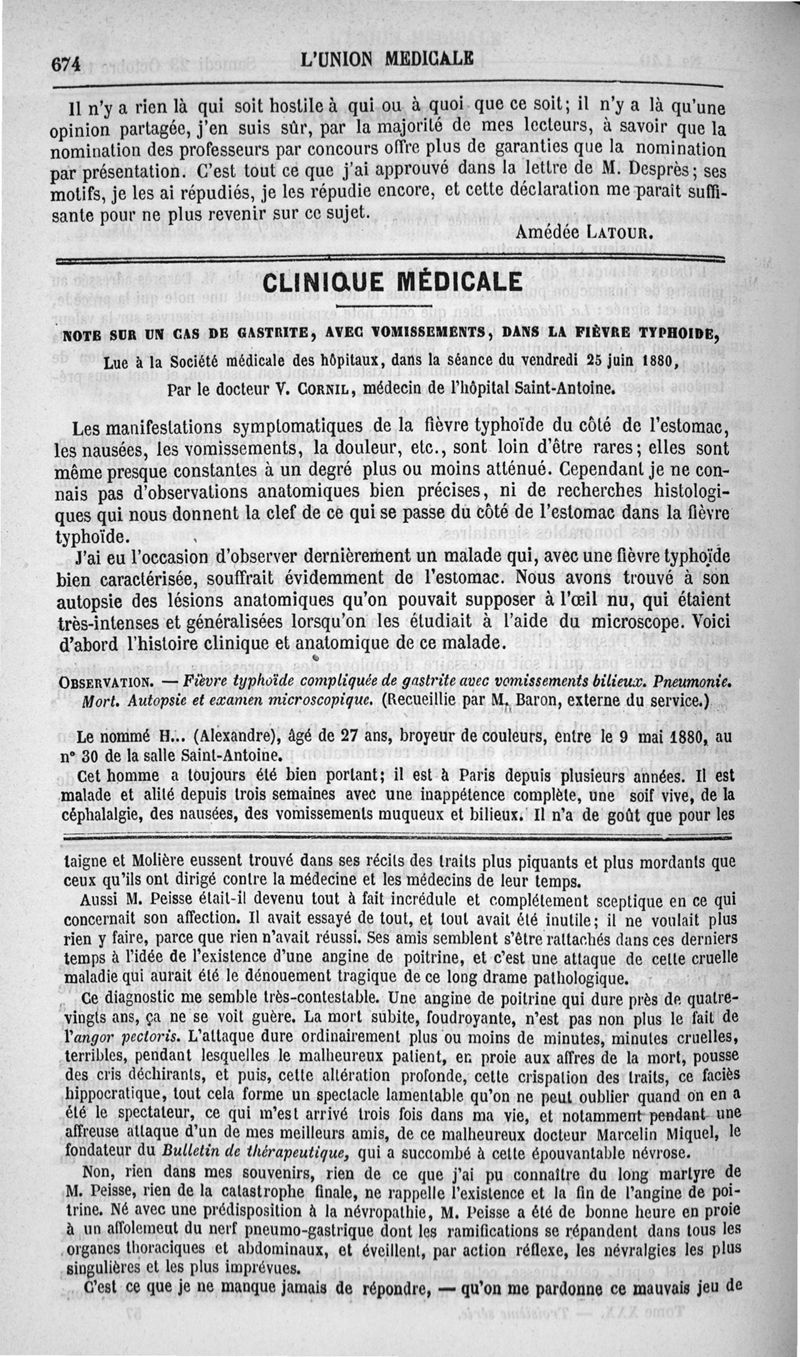 674 L'UNION MEDICALE

Il n'y a rien là qui soit hostile à qui ou à quoi que ce soit; il n'y a là qu'une opinion partagée, j'en suis sûr, par la majorité de mes lecteurs, à savoir que la nomination des professeurs par concours offre plus de garanties que la nomination par présentation. C'est tout ce que j'ai approuvé dans la lettre de M. Desprès; ses motifs, je les ai répudiés, je les répudie encore, et cette déclaration me paraît suffisante pour ne plus revenir sur ce sujet.

Amédée LATOUR.

CLINIQUE MÉDICALE

NOTE SUR UN CAS DE GASTRITE, AVEC VOMISSEMENTS, DANS LA FIÈVRE TYPHOIDE,
Lue à la Société médicale des hôpitaux, dans la séance du vendredi 25 juin 1880,
Par le docteur V. CORNIL, médecin de l'hôpital Saint-Antoine.

Les manifestations symptomatiques de la fièvre typhoïde du côté de l'estomac, les nausées, les vomissements, la douleur, etc., sont loin d'être rares; elles sont même presque constantes à un degré plus ou moins atténué. Cependant je ne connais pas d'observations anatomiques bien précises, ni de recherches histologiques qui nous donnent la clef de ce qui se passe du côté de l'estomac dans la fièvre typhoïde.

J'ai eu l'occasion d'observer dernièrement un malade qui, avec une fièvre typhoïde bien caractérisée, souffrait évidemment de l'estomac. Nous avons trouvé à son autopsie des lésions anatomiques qu'on pouvait supposer à l'œil nu, qui étaient très-intenses et généralisées lorsqu'on les étudiait à l'aide du microscope. Voici d'abord l'histoire clinique et anatomique de ce malade.

OBSERVATION. — Fièvre typhoïde compliquée de gastrite avec vomissements bilieux. Pneumonie. Mort. Autopsie et examen microscopique. (Recueillie par M. Baron, externe du service.)

Le nommé H... (Alexandre), âgé de 27 ans, broyeur de couleurs, entre le 9 mai 1880, au n° 30 de la salle Saint-Antoine.

Cet homme a toujours été bien portant; il est à Paris depuis plusieurs années. Il est malade et alité depuis trois semaines avec une inappétence complète, une soif vive, de la céphalalgie, des nausées, des vomissements muqueux et bilieux. Il n'a de goût que pour les

taigne et Molière eussent trouvé dans ses récits des traits plus piquants et plus mordants que ceux qu'ils ont dirigé contre la médecine et les médecins de leur temps.

Aussi M. Peisse était-il devenu tout à fait incrédule et complétement sceptique en ce qui concernait son affection. Il avait essayé de tout, et tout avait été inutile; il ne voulait plus rien y faire, parce que rien n'avait réussi. Ses amis semblent s'être rattachés dans ces derniers temps à l'idée de l'existence d'une angine de poitrine, et c'est une attaque de cette cruelle maladie qui aurait été le dénouement tragique de ce long drame pathologique.

Ce diagnostic me semble très-contestable. Une angine de poitrine qui dure près de quatre-vingts ans, ça ne se voit guère. La mort subite, foudroyante, n'est pas non plus le fait de l'angor pectoris. L'attaque dure ordinairement plus ou moins de minutes, minutes cruelles, terribles, pendant lesquelles le malheureux patient, en proie aux affres de la mort, pousse des cris déchirants, et puis, cette altération profonde, cette crispation des traits, ce faciès hippocratique, tout cela forme un spectacle lamentable qu'on ne peut oublier quand on en a été le spectateur, ce qui m'est arrivé trois fois dans ma vie, et notamment pendant une affreuse attaque d'un de mes meilleurs amis, de ce malheureux docteur Marcelin Miquel, le fondateur du Bulletin de thérapeutique, qui a succombé à cette épouvantable névrose.

Non, rien dans mes souvenirs, rien de ce que j'ai pu connaître du long martyre de M. Peisse, rien de la catastrophe finale, ne rappelle l'existence et la fin de l'angine de poitrine. Né avec une prédisposition à la névropathie, M. Peisse a été de bonne heure en proie à un affolement du nerf pneumo-gastrique dont les ramifications se répandent dans tous les organes thoraciques et abdominaux, et éveillent, par action réflexe, les névralgies les plus singulières et les plus imprévues.

C'est ce que je ne manque jamais de répondre, — qu'on me pardonne ce mauvais jeu de